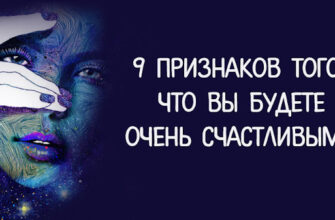 9 ПРИЗНАКОВ ТОГО
ЧТО ВЫ БУДЕТЕ
ОЧЕНЬ СЧАСТЛИВЫМ